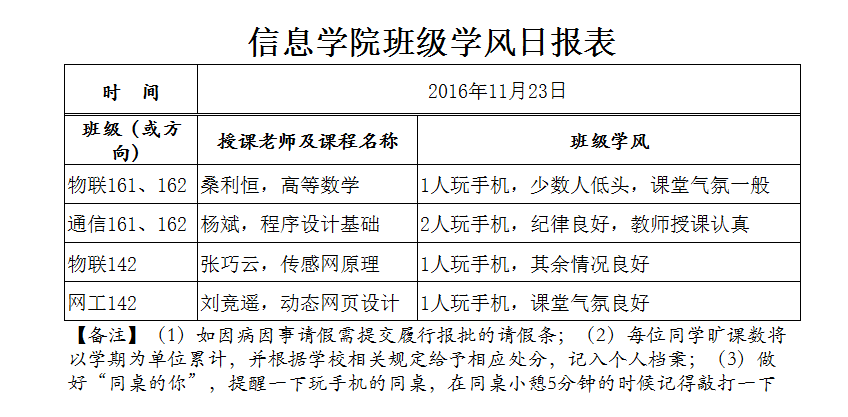 信息学院班级学风日报表

| 时　间 | 2016年11月23日 | |
|---|---|---|
| 班级（或方向） | 授课老师及课程名称 | 班级学风 |
| 物联161、162 | 桑利恒，高等数学 | 1人玩手机，少数人低头，课堂气氛一般 |
| 通信161、162 | 杨斌，程序设计基础 | 2人玩手机，纪律良好，教师授课认真 |
| 物联142 | 张巧云，传感网原理 | 1人玩手机，其余情况良好 |
| 网工142 | 刘竞遥，动态网页设计 | 1人玩手机，课堂气氛良好 |

【备注】（1）如因病因事请假需提交履行报批的请假条；（2）每位同学旷课数将以学期为单位累计，并根据学校相关规定给予相应处分，记入个人档案；（3）做好“同桌的你”，提醒一下玩手机的同桌，在同桌小憩5分钟的时候记得敲打一下